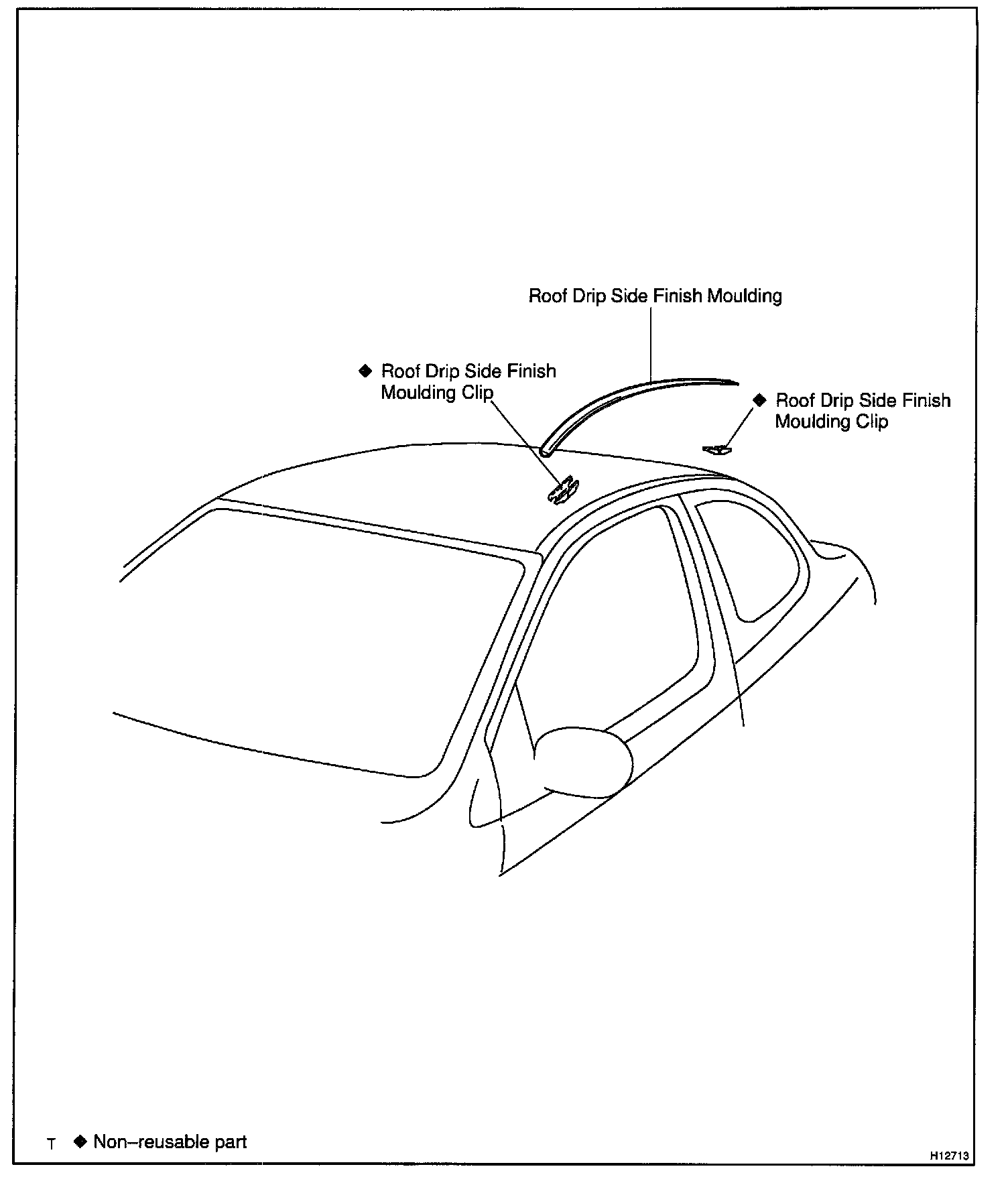 Roof Drip Side Finish Moulding

◆ Roof Drip Side Finish Moulding Clip

◆ Roof Drip Side Finish Moulding Clip

T ◆ Non–reusable part

H12713